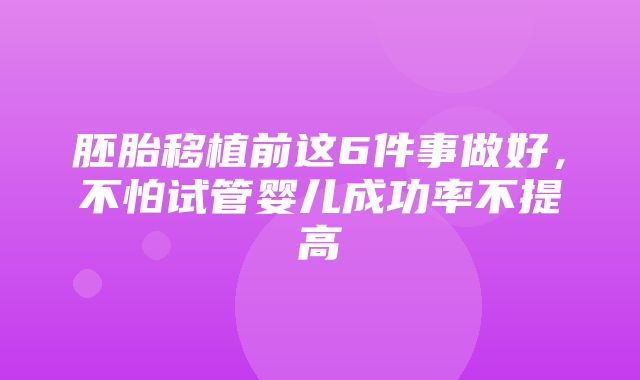 胚胎移植前这6件事做好，不怕试管婴儿成功率不提高